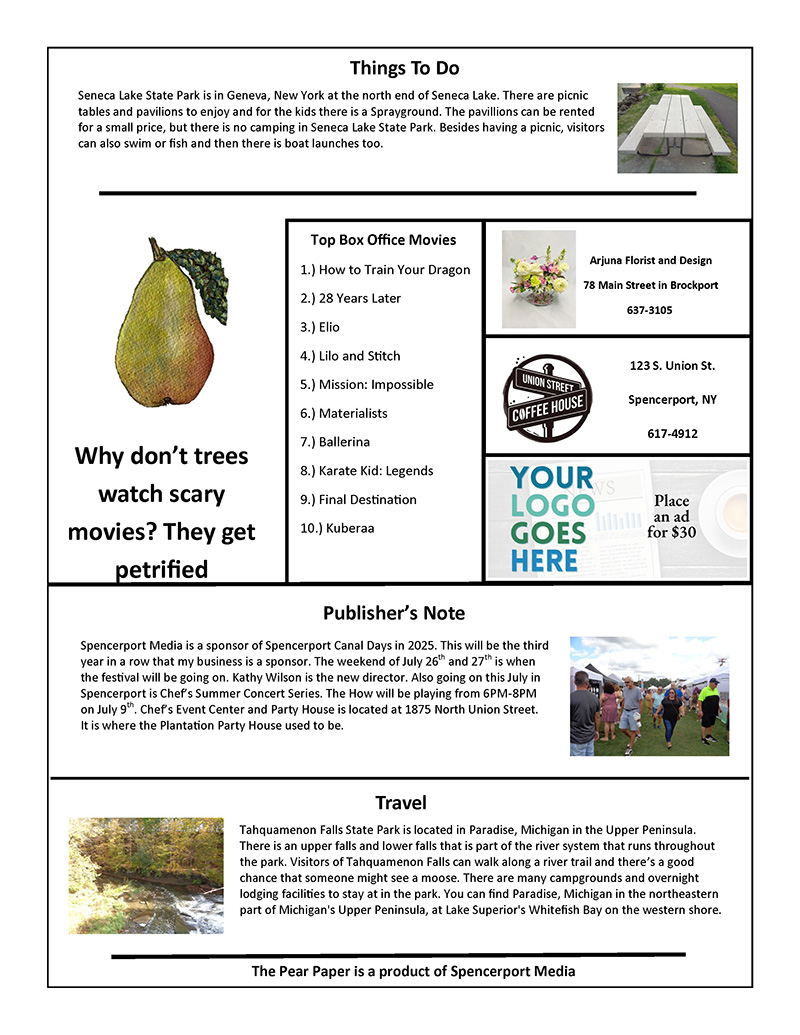 Things To Do

Seneca Lake State Park is in Geneva, New York at the north end of Seneca Lake. There are picnic tables and pavilions to enjoy and for the kids there is a Sprayground. The pavillions can be rented for a small price, but there is no camping in Seneca Lake State Park. Besides having a picnic, visitors can also swim or fish and then there is boat launches too.

Why don't trees watch scary movies? They get petrified

Top Box Office Movies
1.) How to Train Your Dragon
2.) 28 Years Later
3.) Elio
4.) Lilo and Stitch
5.) Mission: Impossible
6.) Materialists
7.) Ballerina
8.) Karate Kid: Legends
9.) Final Destination
10.) Kuberaa

Arjuna Florist and Design
78 Main Street in Brockport
637-3105

UNION STREET COFFEE HOUSE
123 S. Union St.
Spencerport, NY
617-4912

YOUR LOGO GOES HERE
Place an ad for $30

Publisher's Note

Spencerport Media is a sponsor of Spencerport Canal Days in 2025. This will be the third year in a row that my business is a sponsor. The weekend of July 26$^{th}$ and 27$^{th}$ is when the festival will be going on. Kathy Wilson is the new director. Also going on this July in Spencerport is Chef's Summer Concert Series. The How will be playing from 6PM-8PM on July 9$^{th}$. Chef's Event Center and Party House is located at 1875 North Union Street. It is where the Plantation Party House used to be.

Travel

Tahquamenon Falls State Park is located in Paradise, Michigan in the Upper Peninsula. There is an upper falls and lower falls that is part of the river system that runs throughout the park. Visitors of Tahquamenon Falls can walk along a river trail and there's a good chance that someone might see a moose. There are many campgrounds and overnight lodging facilities to stay at in the park. You can find Paradise, Michigan in the northeastern part of Michigan's Upper Peninsula, at Lake Superior's Whitefish Bay on the western shore.

The Pear Paper is a product of Spencerport Media